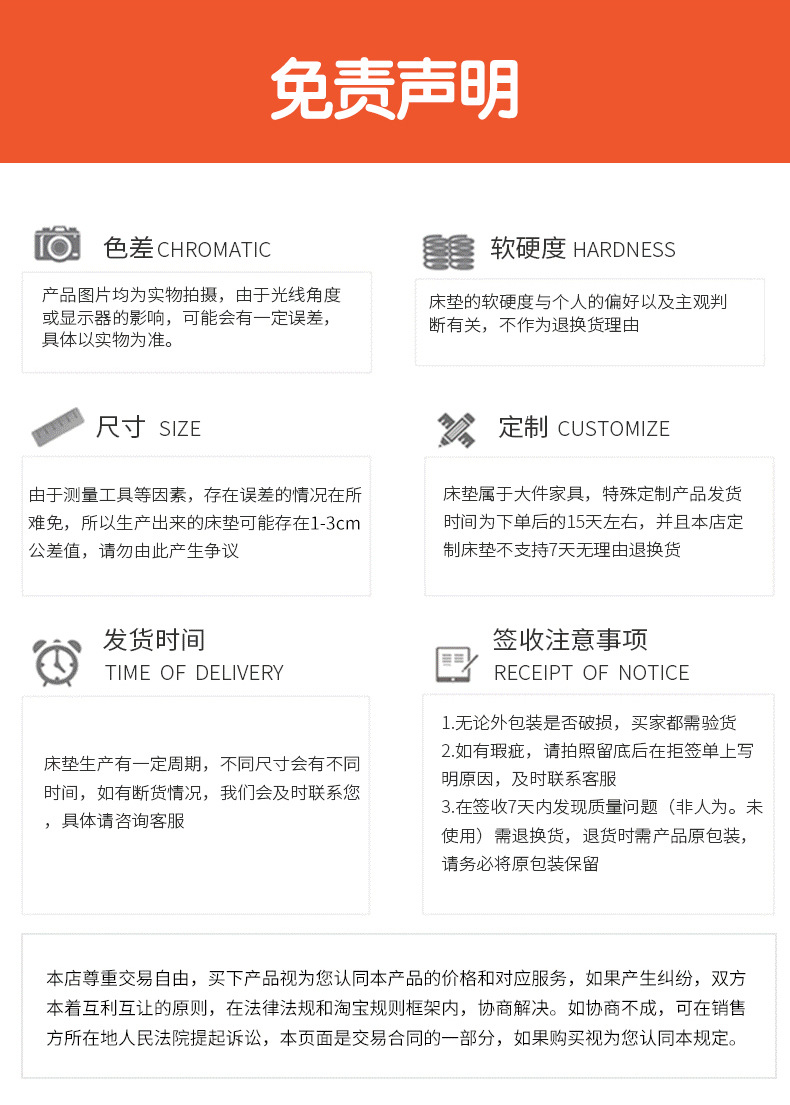 免责声明

色差 CHROMATIC

产品图片均为实物拍摄，由于光线角度或显示器的影响，可能会有一定误差，具体以实物为准。

软硬度 HARDNESS

床垫的软硬度与个人的偏好以及主观判断有关，不作为退换货理由

尺寸 SIZE

由于测量工具等因素，存在误差的情况在所难免，所以生产出来的床垫可能存在1-3cm公差值，请勿由此产生争议

定制 CUSTOMIZE

床垫属于大件家具，特殊定制产品发货时间为下单后的15天左右，并且本店定制床垫不支持7天无理由退换货

发货时间
TIME OF DELIVERY

床垫生产有一定周期，不同尺寸会有不同时间，如有断货情况，我们会及时联系您，具体请咨询客服

签收注意事项
RECEIPT OF NOTICE

1.无论外包装是否破损，买家都需验货
2.如有瑕疵，请拍照留底后在拒签单上写明原因，及时联系客服
3.在签收7天内发现质量问题（非人为。未使用）需退换货，退货时需产品原包装，请务必将原包装保留

本店尊重交易自由，买下产品视为您认同本产品的价格和对应服务，如果产生纠纷，双方本着互利互让的原则，在法律法规和淘宝规则框架内，协商解决。如协商不成，可在销售方所在地人民法院提起诉讼，本页面是交易合同的一部分，如果购买视为您认同本规定。